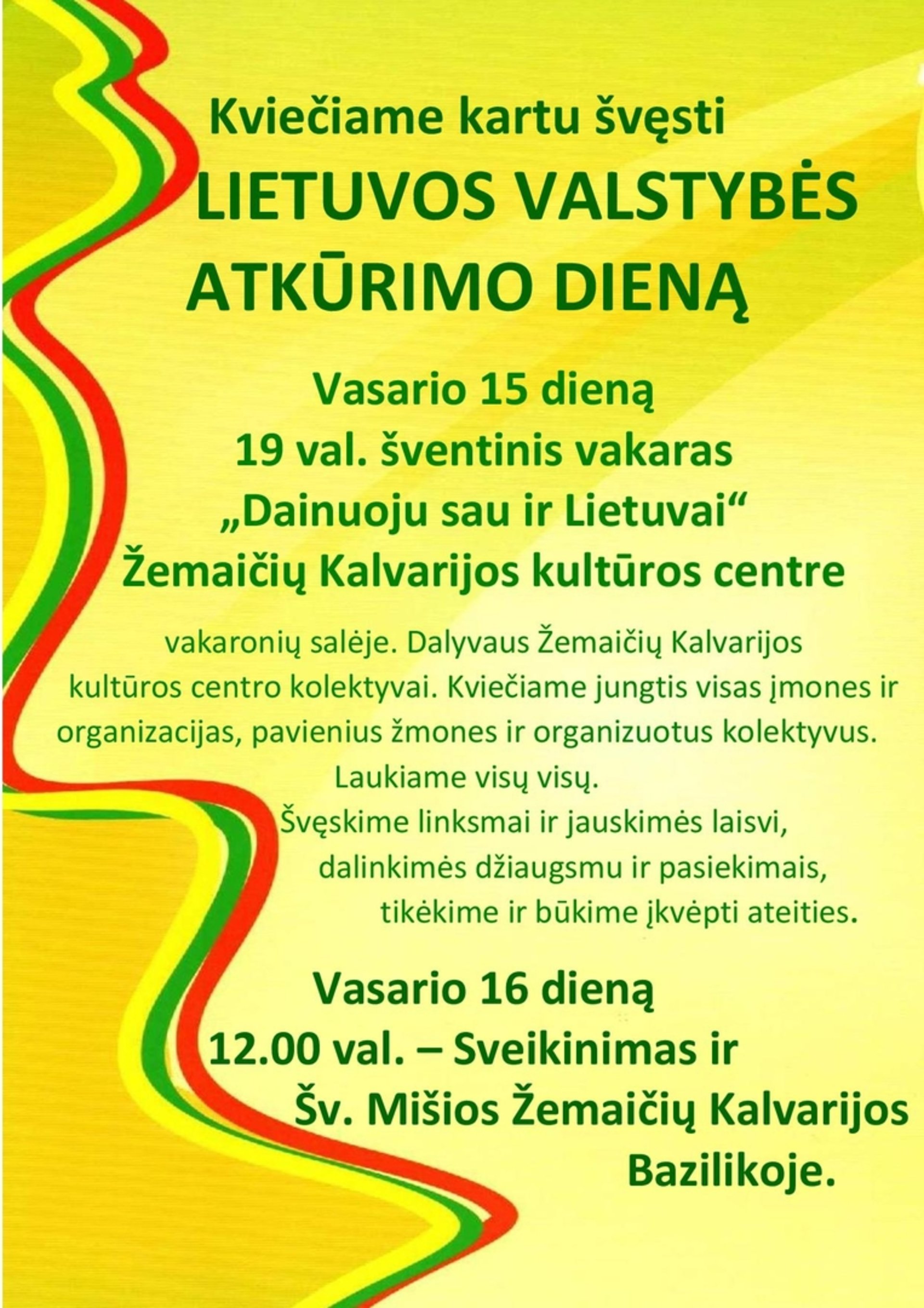 Kviečiame kartu švęsti

LIETUVOS VALSTYBĖS ATKŪRIMO DIENĄ

Vasario 15 dieną
19 val. šventinis vakaras
„Dainuoju sau ir Lietuvai“
Žemaičių Kalvarijos kultūros centre

vakaronių salėje. Dalyvaus Žemaičių Kalvarijos kultūros centro kolektyvai. Kviečiame jungtis visas įmones ir organizacijas, pavienius žmones ir organizuotus kolektyvus.
Laukiame visų visų.
Švęskime linksmai ir jauskimės laisvi, dalinkimės džiaugsmu ir pasiekimais, tikėkime ir būkime įkvėpti ateities.

Vasario 16 dieną
12.00 val. – Sveikinimas ir Šv. Mišios Žemaičių Kalvarijos Bazilikoje.